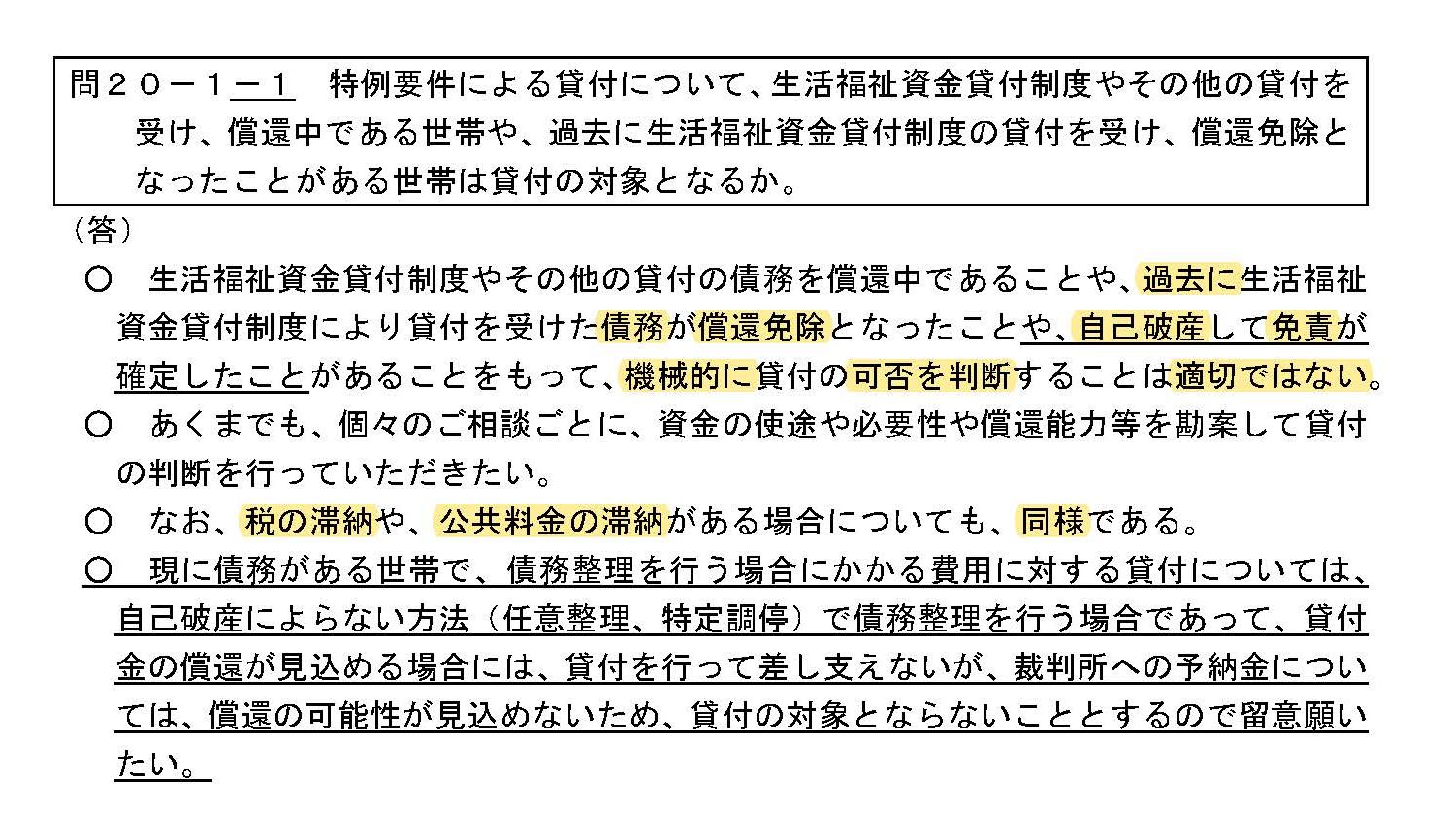 問２０－１－１　特例要件による貸付について、生活福祉資金貸付制度やその他の貸付を受け、償還中である世帯や、過去に生活福祉資金貸付制度の貸付を受け、償還免除となったことがある世帯は貸付の対象となるか。

（答）

○　生活福祉資金貸付制度やその他の貸付の債務を償還中であることや、過去に生活福祉資金貸付制度により貸付を受けた債務が償還免除となったことや、自己破産して免責が確定したことがあることをもって、機械的に貸付の可否を判断することは適切ではない。

○　あくまでも、個々のご相談ごとに、資金の使途や必要性や償還能力等を勘案して貸付の判断を行っていただきたい。

○　なお、税の滞納や、公共料金の滞納がある場合についても、同様である。

○　現に債務がある世帯で、債務整理を行う場合にかかる費用に対する貸付については、自己破産によらない方法（任意整理、特定調停）で債務整理を行う場合であって、貸付金の償還が見込める場合には、貸付を行って差し支えないが、裁判所への予納金については、償還の可能性が見込めないため、貸付の対象とならないこととするので留意願いたい。